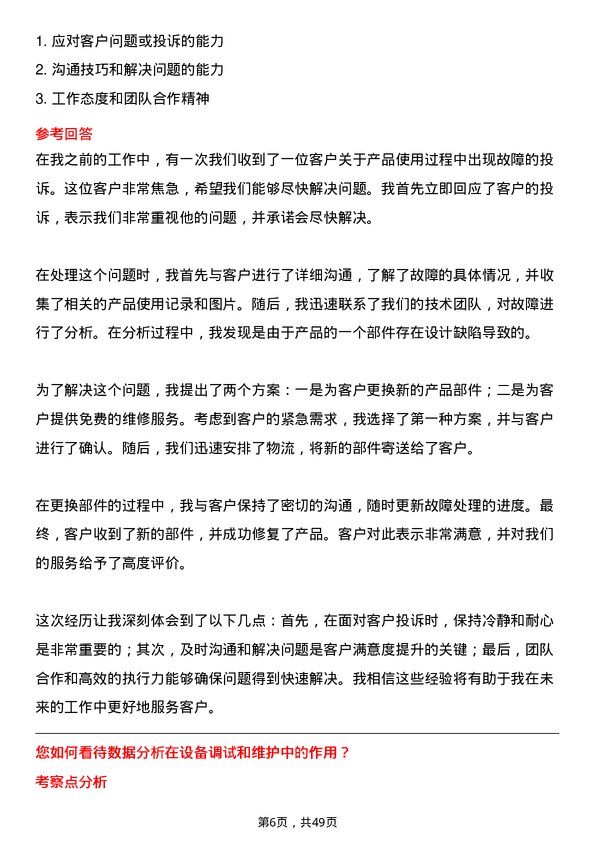 1. 应对客户问题或投诉的能力
2. 沟通技巧和解决问题的能力
3. 工作态度和团队合作精神

参考回答

在我之前的工作中，有一次我们收到了一位客户关于产品使用过程中出现故障的投诉。这位客户非常焦急，希望我们能够尽快解决问题。我首先立即回应了客户的投诉，表示我们非常重视他的问题，并承诺会尽快解决。

在处理这个问题时，我首先与客户进行了详细沟通，了解了故障的具体情况，并收集了相关的产品使用记录和图片。随后，我迅速联系了我们的技术团队，对故障进行了分析。在分析过程中，我发现是由于产品的一个部件存在设计缺陷导致的。

为了解决这个问题，我提出了两个方案：一是为客户更换新的产品部件；二是为客户提供免费的维修服务。考虑到客户的紧急需求，我选择了第一种方案，并与客户进行了确认。随后，我们迅速安排了物流，将新的部件寄送给了客户。

在更换部件的过程中，我与客户保持了密切的沟通，随时更新故障处理的进度。最终，客户收到了新的部件，并成功修复了产品。客户对此表示非常满意，并对我们的服务给予了高度评价。

这次经历让我深刻体会到了以下几点：首先，在面对客户投诉时，保持冷静和耐心是非常重要的；其次，及时沟通和解决问题是客户满意度提升的关键；最后，团队合作和高效的执行力能够确保问题得到快速解决。我相信这些经验将有助于我在未来的工作中更好地服务客户。

您如何看待数据分析在设备调试和维护中的作用？

考察点分析

第6页，共49页